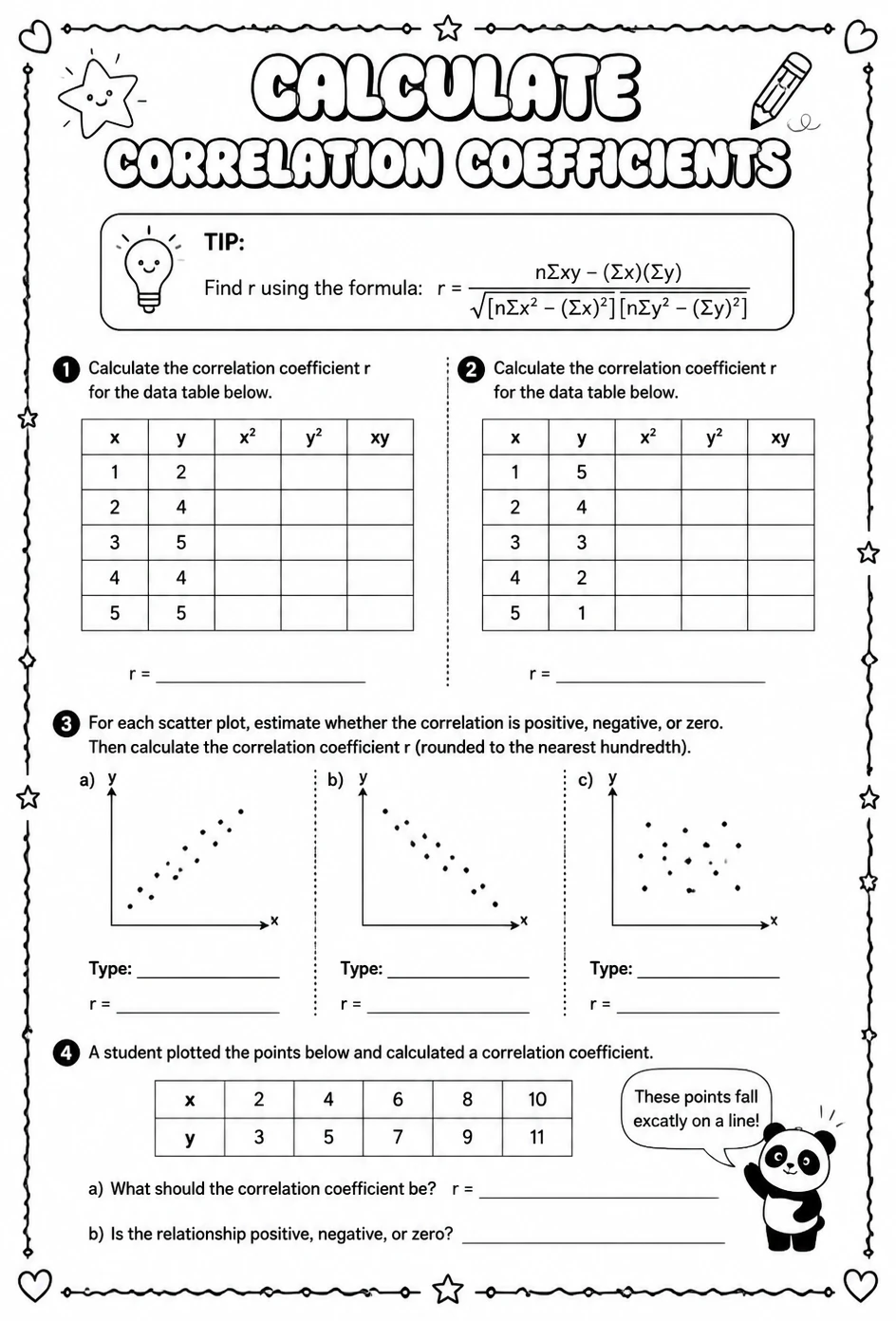 CALCULATE
CORRELATION COEFFICIENTS

TIP:

Find r using the formula: $r = \frac{n\Sigma xy - (\Sigma x)(\Sigma y)}{\sqrt{[n\Sigma x^2 - (\Sigma x)^2][n\Sigma y^2 - (\Sigma y)^2]}}$

1 Calculate the correlation coefficient r for the data table below.

| x | y | $x^2$ | $y^2$ | xy |
|---|---|---|---|---|
| 1 | 2 | | | |
| 2 | 4 | | | |
| 3 | 5 | | | |
| 4 | 4 | | | |
| 5 | 5 | | | |

r = ____

2 Calculate the correlation coefficient r for the data table below.

| x | y | $x^2$ | $y^2$ | xy |
|---|---|---|---|---|
| 1 | 5 | | | |
| 2 | 4 | | | |
| 3 | 3 | | | |
| 4 | 2 | | | |
| 5 | 1 | | | |

r = ____

3 For each scatter plot, estimate whether the correlation is positive, negative, or zero. Then calculate the correlation coefficient r (rounded to the nearest hundredth).

a) y
x

Type: ____
r = ____

b) y
x

Type: ____
r = ____

c) y
x

Type: ____
r = ____

4 A student plotted the points below and calculated a correlation coefficient.

| x | 2 | 4 | 6 | 8 | 10 |
|---|---|---|---|---|---|
| y | 3 | 5 | 7 | 9 | 11 |

These points fall excatly on a line!

a) What should the correlation coefficient be? r = ____

b) Is the relationship positive, negative, or zero? ____